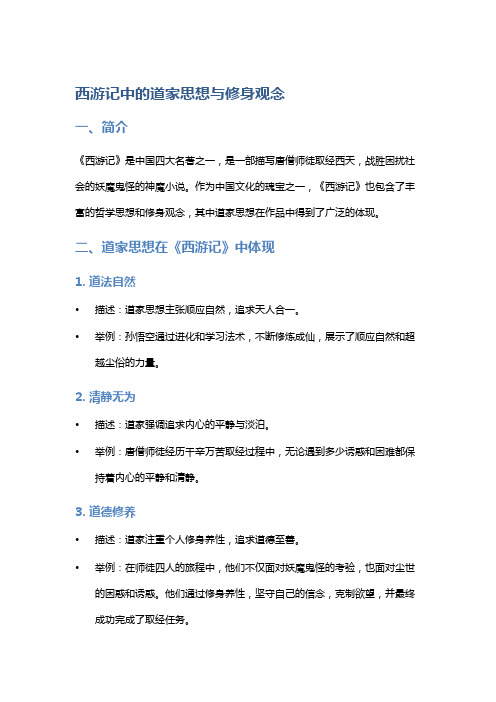 西游记中的道家思想与修身观念

一、简介

《西游记》是中国四大名著之一，是一部描写唐僧师徒取经西天，战胜困扰社会的妖魔鬼怪的神魔小说。作为中国文化的瑰宝之一，《西游记》也包含了丰富的哲学思想和修身观念，其中道家思想在作品中得到了广泛的体现。

二、道家思想在《西游记》中体现

1. 道法自然

• 描述：道家思想主张顺应自然，追求天人合一。

• 举例：孙悟空通过进化和学习法术，不断修炼成仙，展示了顺应自然和超越尘俗的力量。

2. 清静无为

• 描述：道家强调追求内心的平静与淡泊。

• 举例：唐僧师徒经历千辛万苦取经过程中，无论遇到多少诱惑和困难都保持着内心的平静和清静。

3. 道德修养

• 描述：道家注重个人修身养性，追求道德至善。

• 举例：在师徒四人的旅程中，他们不仅面对妖魔鬼怪的考验，也面对尘世的困惑和诱惑。他们通过修身养性，坚守自己的信念，克制欲望，并最终成功完成了取经任务。